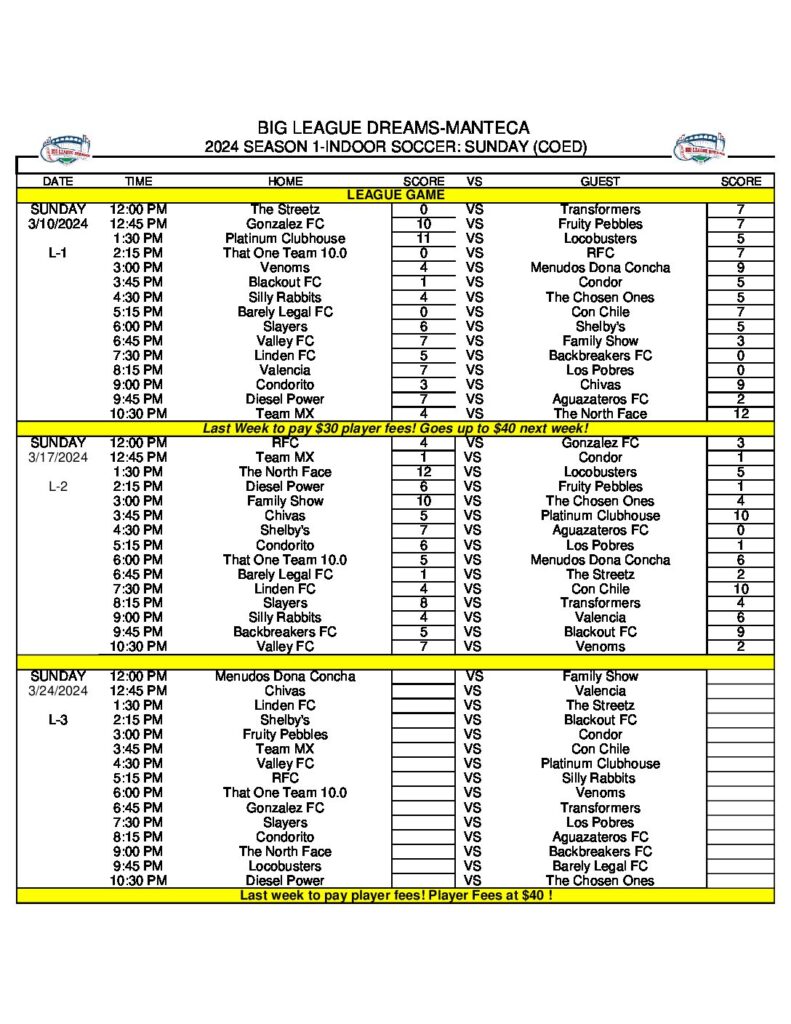 BIG LEAGUE DREAMS-MANTECA
2024 SEASON 1-INDOOR SOCCER: SUNDAY (COED)

| DATE | TIME | HOME | SCORE | VS | GUEST | SCORE |
|---|---|---|---|---|---|---|
| | | LEAGUE GAME | | | | |
| SUNDAY | 12:00 PM | The Streetz | 0 | VS | Transformers | 7 |
| 3/10/2024 | 12:45 PM | Gonzalez FC | 10 | VS | Fruity Pebbles | 7 |
| | 1:30 PM | Platinum Clubhouse | 11 | VS | Locobusters | 5 |
| L-1 | 2:15 PM | That One Team 10.0 | 0 | VS | RFC | 7 |
| | 3:00 PM | Venoms | 4 | VS | Menudos Dona Concha | 9 |
| | 3:45 PM | Blackout FC | 1 | VS | Condor | 5 |
| | 4:30 PM | Silly Rabbits | 4 | VS | The Chosen Ones | 5 |
| | 5:15 PM | Barely Legal FC | 0 | VS | Con Chile | 7 |
| | 6:00 PM | Slayers | 6 | VS | Shelby's | 5 |
| | 6:45 PM | Valley FC | 7 | VS | Family Show | 3 |
| | 7:30 PM | Linden FC | 5 | VS | Backbreakers FC | 0 |
| | 8:15 PM | Valencia | 7 | VS | Los Pobres | 0 |
| | 9:00 PM | Condorito | 3 | VS | Chivas | 9 |
| | 9:45 PM | Diesel Power | 7 | VS | Aguazateros FC | 2 |
| | 10:30 PM | Team MX | 4 | VS | The North Face | 12 |
| | | Last Week to pay $30 player fees! Goes up to $40 next week! | | | | |
| SUNDAY | 12:00 PM | RFC | 4 | VS | Gonzalez FC | 3 |
| 3/17/2024 | 12:45 PM | Team MX | 1 | VS | Condor | 1 |
| | 1:30 PM | The North Face | 12 | VS | Locobusters | 5 |
| L-2 | 2:15 PM | Diesel Power | 6 | VS | Fruity Pebbles | 1 |
| | 3:00 PM | Family Show | 10 | VS | The Chosen Ones | 4 |
| | 3:45 PM | Chivas | 5 | VS | Platinum Clubhouse | 10 |
| | 4:30 PM | Shelby's | 7 | VS | Aguazateros FC | 0 |
| | 5:15 PM | Condorito | 6 | VS | Los Pobres | 1 |
| | 6:00 PM | That One Team 10.0 | 5 | VS | Menudos Dona Concha | 6 |
| | 6:45 PM | Barely Legal FC | 1 | VS | The Streetz | 2 |
| | 7:30 PM | Linden FC | 4 | VS | Con Chile | 10 |
| | 8:15 PM | Slayers | 8 | VS | Transformers | 4 |
| | 9:00 PM | Silly Rabbits | 4 | VS | Valencia | 6 |
| | 9:45 PM | Backbreakers FC | 5 | VS | Blackout FC | 9 |
| | 10:30 PM | Valley FC | 7 | VS | Venoms | 2 |
| SUNDAY | 12:00 PM | Menudos Dona Concha | | VS | Family Show | |
| 3/24/2024 | 12:45 PM | Chivas | | VS | Valencia | |
| | 1:30 PM | Linden FC | | VS | The Streetz | |
| L-3 | 2:15 PM | Shelby's | | VS | Blackout FC | |
| | 3:00 PM | Fruity Pebbles | | VS | Condor | |
| | 3:45 PM | Team MX | | VS | Con Chile | |
| | 4:30 PM | Valley FC | | VS | Platinum Clubhouse | |
| | 5:15 PM | RFC | | VS | Silly Rabbits | |
| | 6:00 PM | That One Team 10.0 | | VS | Venoms | |
| | 6:45 PM | Gonzalez FC | | VS | Transformers | |
| | 7:30 PM | Slayers | | VS | Los Pobres | |
| | 8:15 PM | Condorito | | VS | Aguazateros FC | |
| | 9:00 PM | The North Face | | VS | Backbreakers FC | |
| | 9:45 PM | Locobusters | | VS | Barely Legal FC | |
| | 10:30 PM | Diesel Power | | VS | The Chosen Ones | |
| | | Last week to pay player fees! Player Fees at $40 ! | | | | |